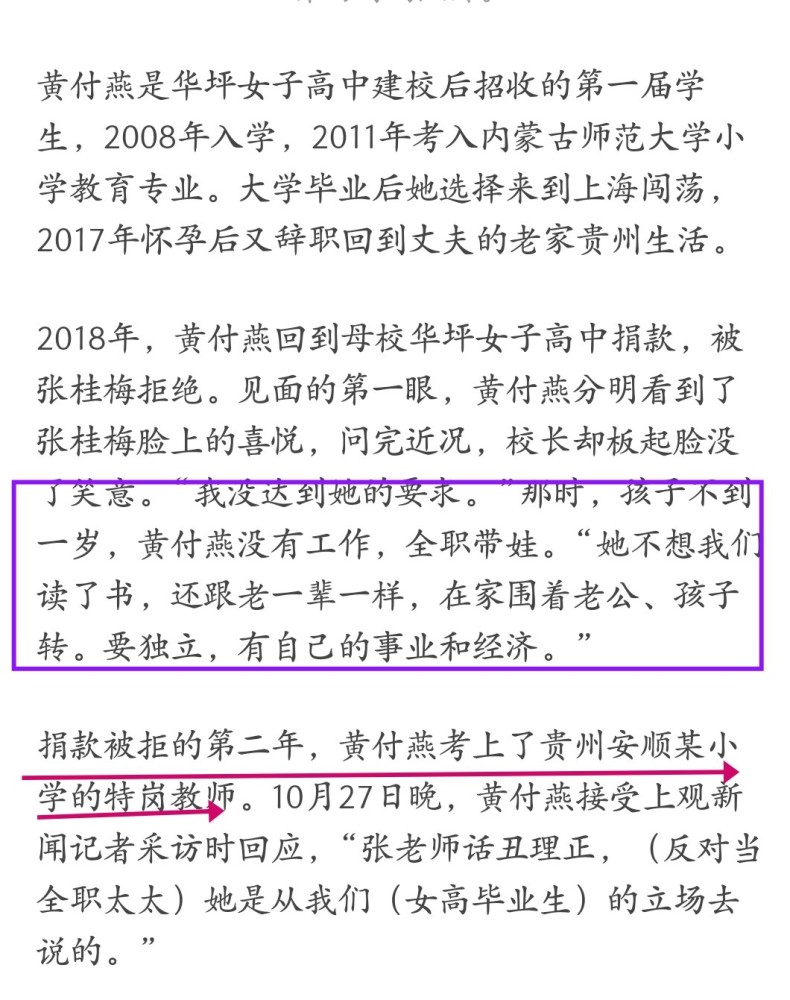 黄付燕是华坪女子高中建校后招收的第一届学生，2008年入学，2011年考入内蒙古师范大学小学教育专业。大学毕业后她选择来到上海闯荡，2017年怀孕后又辞职回到丈夫的老家贵州生活。

2018年，黄付燕回到母校华坪女子高中捐款，被张桂梅拒绝。见面的第一眼，黄付燕分明看到了张桂梅脸上的喜悦，问完近况，校长却板起脸没了笑意。“我没达到她的要求。”那时，孩子不到一岁，黄付燕没有工作，全职带娃。“她不想我们读了书，还跟老一辈一样，在家围着老公、孩子转。要独立，有自己的事业和经济。”

捐款被拒的第二年，黄付燕考上了贵州安顺某小学的特岗教师。10月27日晚，黄付燕接受上观新闻记者采访时回应，“张老师话丑理正，（反对当全职太太）她是从我们（女高毕业生）的立场去说的。”